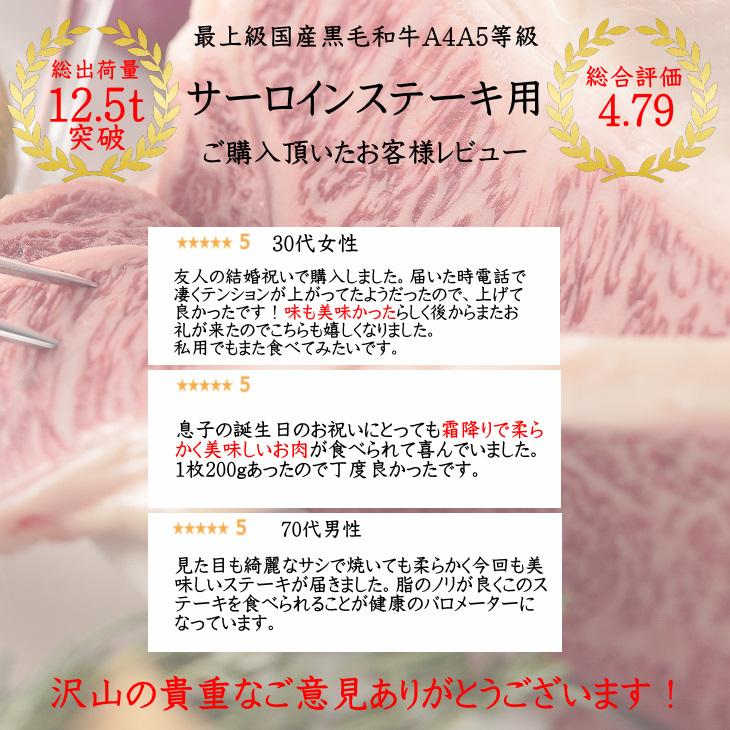 総出荷量
12.5t
突破

最上級国産黒毛和牛A4A5等級

サーロインステーキ用

ご購入頂いたお客様レビュー

総合評価
4.79

★★★★★ 5　30代女性

友人の結婚祝いで購入しました。届いた時電話で凄くテンションが上がってたようだったので、上げて良かったです！味も美味かったらしく後からまたお礼が来たのでこちらも嬉しくなりました。
私用でもまた食べてみたいです。

★★★★★ 5

息子の誕生日のお祝いにとっても霜降りで柔らかく美味しいお肉が食べられて喜んでいました。1枚200gあったので丁度良かったです。

★★★★★ 5　70代男性

見た目も綺麗なサシで焼いても柔らかく今回も美味しいステーキが届きました。脂のノリが良くこのステーキを食べられることが健康のバロメーターになっています。

沢山の貴重なご意見ありがとうございます！